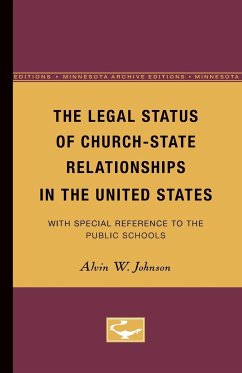 EDITIONS • MINNESOTA ARCHIVE EDITIONS • MINNESOTA

THE LEGAL STATUS OF CHURCH-STATE RELATIONSHIPS IN THE UNITED STATES

WITH SPECIAL REFERENCE TO THE PUBLIC SCHOOLS

Alvin W. Johnson